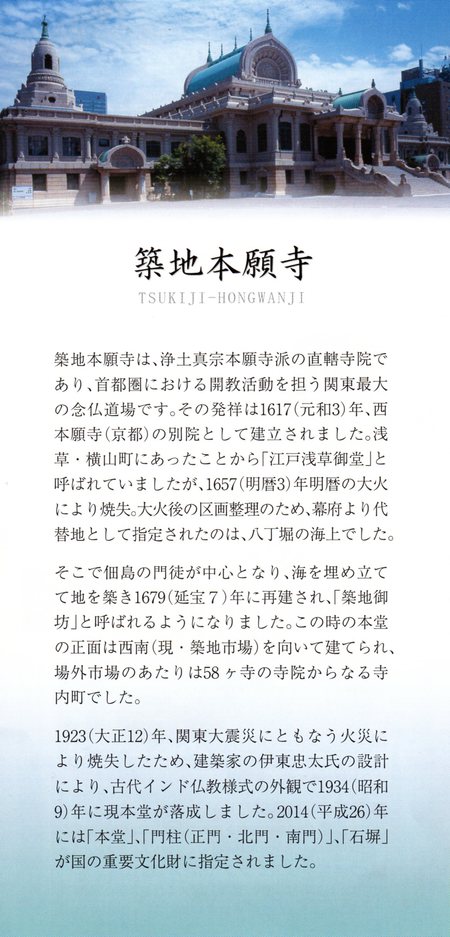 築地本願寺

TSUKIJI-HONGWANJI

築地本願寺は、浄土真宗本願寺派の直轄寺院であり、首都圏における開教活動を担う関東最大の念仏道場です。その発祥は1617(元和3)年、西本願寺(京都)の別院として建立されました。浅草・横山町にあったことから「江戸浅草御堂」と呼ばれていましたが、1657(明暦3)年明暦の大火により焼失。大火後の区画整理のため、幕府より代替地として指定されたのは、八丁堀の海上でした。

そこで佃島の門徒が中心となり、海を埋め立てて地を築き1679(延宝7)年に再建され、「築地御坊」と呼ばれるようになりました。この時の本堂の正面は西南(現・築地市場)を向いて建てられ、場外市場のあたりは58ヶ寺の寺院からなる寺内町でした。

1923(大正12)年、関東大震災にともなう火災により焼失したため、建築家の伊東忠太氏の設計により、古代インド仏教様式の外観で1934(昭和9)年に現本堂が落成しました。2014(平成26)年には「本堂」、「門柱(正門・北門・南門)」、「石塀」が国の重要文化財に指定されました。